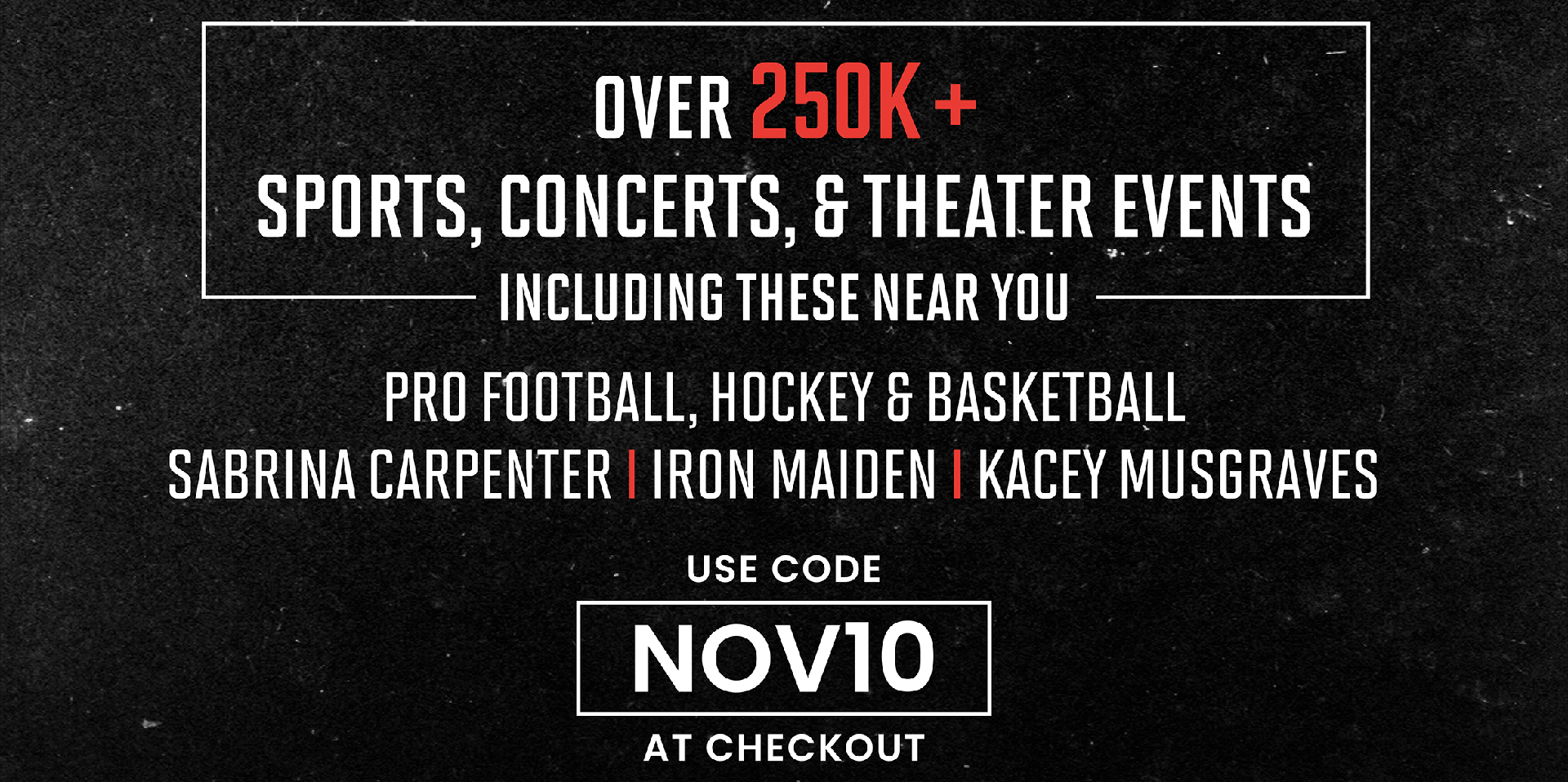 OVER 250K +
SPORTS, CONCERTS, & THEATER EVENTS
INCLUDING THESE NEAR YOU

PRO FOOTBALL, HOCKEY & BASKETBALL
SABRINA CARPENTER | IRON MAIDEN | KACEY MUSGRAVES

USE CODE
NOV10
AT CHECKOUT